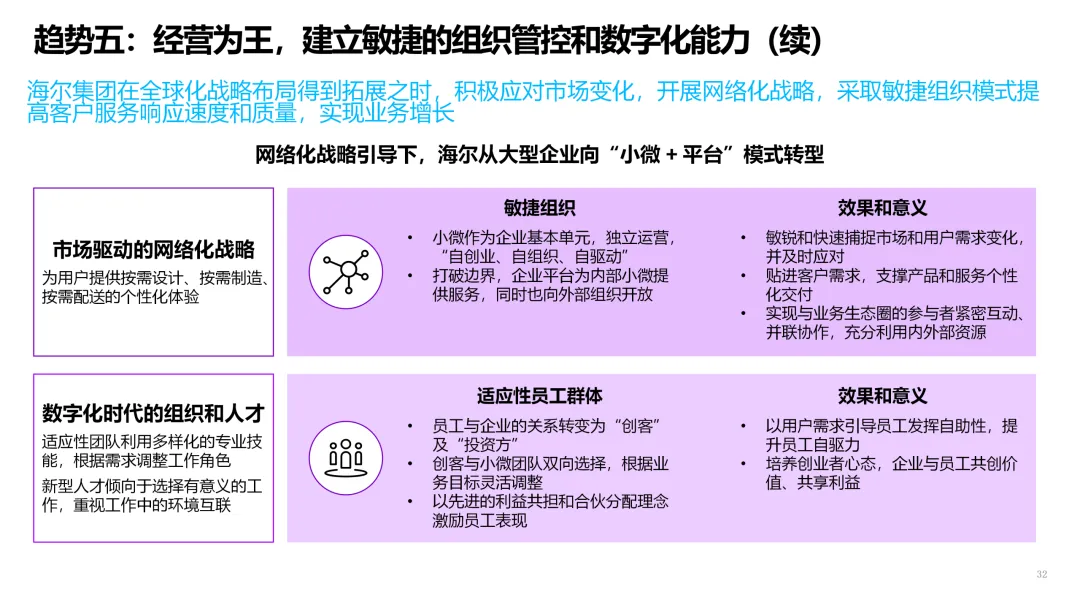 趋势五：经营为王，建立敏捷的组织管控和数字化能力（续）

海尔集团在全球化战略布局得到拓展之时，积极应对市场变化，开展网络化战略，采取敏捷组织模式提高客户服务响应速度和质量，实现业务增长

网络化战略引导下，海尔从大型企业向“小微 + 平台”模式转型

市场驱动的网络化战略

为用户提供按需设计、按需制造、按需配送的个性化体验

敏捷组织

• 小微作为企业基本单元，独立运营，“自创业、自组织、自驱动”
• 打破边界，企业平台为内部小微提供服务，同时也向外部组织开放

效果和意义

• 敏锐和快速捕捉市场和用户需求变化，并及时应对
• 贴进客户需求，支撑产品和服务个性化交付
• 实现与业务生态圈的参与者紧密互动、并联协作，充分利用内外部资源

数字化时代的组织和人才

适应性团队利用多样化的专业技能，根据需求调整工作角色

新型人才倾向于选择有意义的工作，重视工作中的环境互联

适应性员工群体

• 员工与企业的关系转变为“创客”及“投资方”
• 创客与小微团队双向选择，根据业务目标灵活调整
• 以先进的利益共担和合伙分配理念激励员工表现

效果和意义

• 以用户需求引导员工发挥自助性，提升员工自驱力
• 培养创业者心态，企业与员工共创价值、共享利益

32